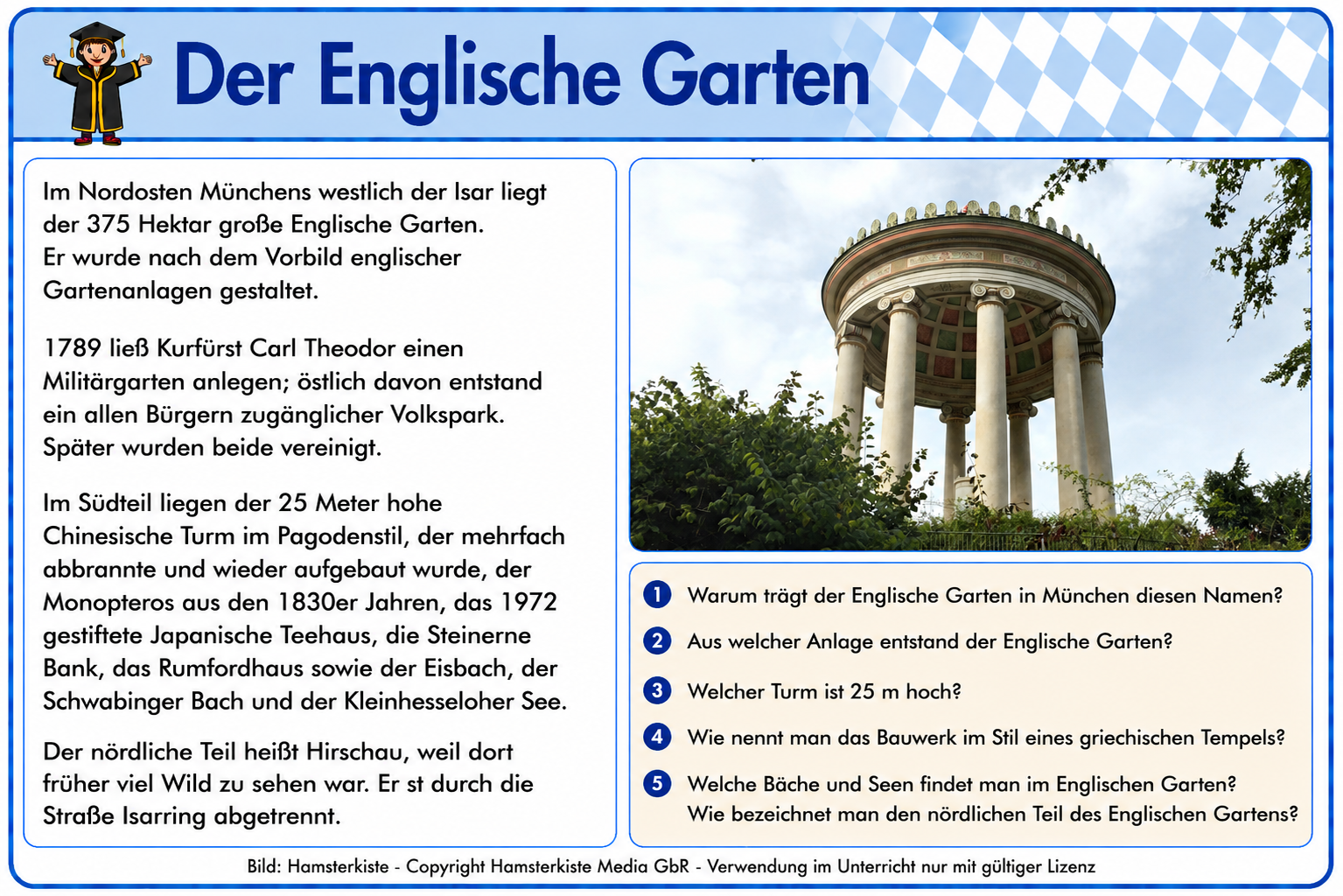 Der Englische Garten

Im Nordosten Münchens westlich der Isar liegt der 375 Hektar große Englische Garten. Er wurde nach dem Vorbild englischer Gartenanlagen gestaltet.

1789 ließ Kurfürst Carl Theodor einen Militärgarten anlegen; östlich davon entstand ein allen Bürgern zugänglicher Volkspark. Später wurden beide vereinigt.

Im Südteil liegen der 25 Meter hohe Chinesische Turm im Pagodenstil, der mehrfach abbrannte und wieder aufgebaut wurde, der Monopteros aus den 1830er Jahren, das 1972 gestiftete Japanische Teehaus, die Steinerne Bank, das Rumfordhaus sowie der Eisbach, der Schwabinger Bach und der Kleinhesseloher See.

Der nördliche Teil heißt Hirschau, weil dort früher viel Wild zu sehen war. Er st durch die Straße Isarring abgetrennt.

1 Warum trägt der Englische Garten in München diesen Namen?

2 Aus welcher Anlage entstand der Englische Garten?

3 Welcher Turm ist 25 m hoch?

4 Wie nennt man das Bauwerk im Stil eines griechischen Tempels?

5 Welche Bäche und Seen findet man im Englischen Garten?
Wie bezeichnet man den nördlichen Teil des Englischen Gartens?

Bild: Hamsterkiste - Copyright Hamsterkiste Media GbR - Verwendung im Unterricht nur mit gültiger Lizenz